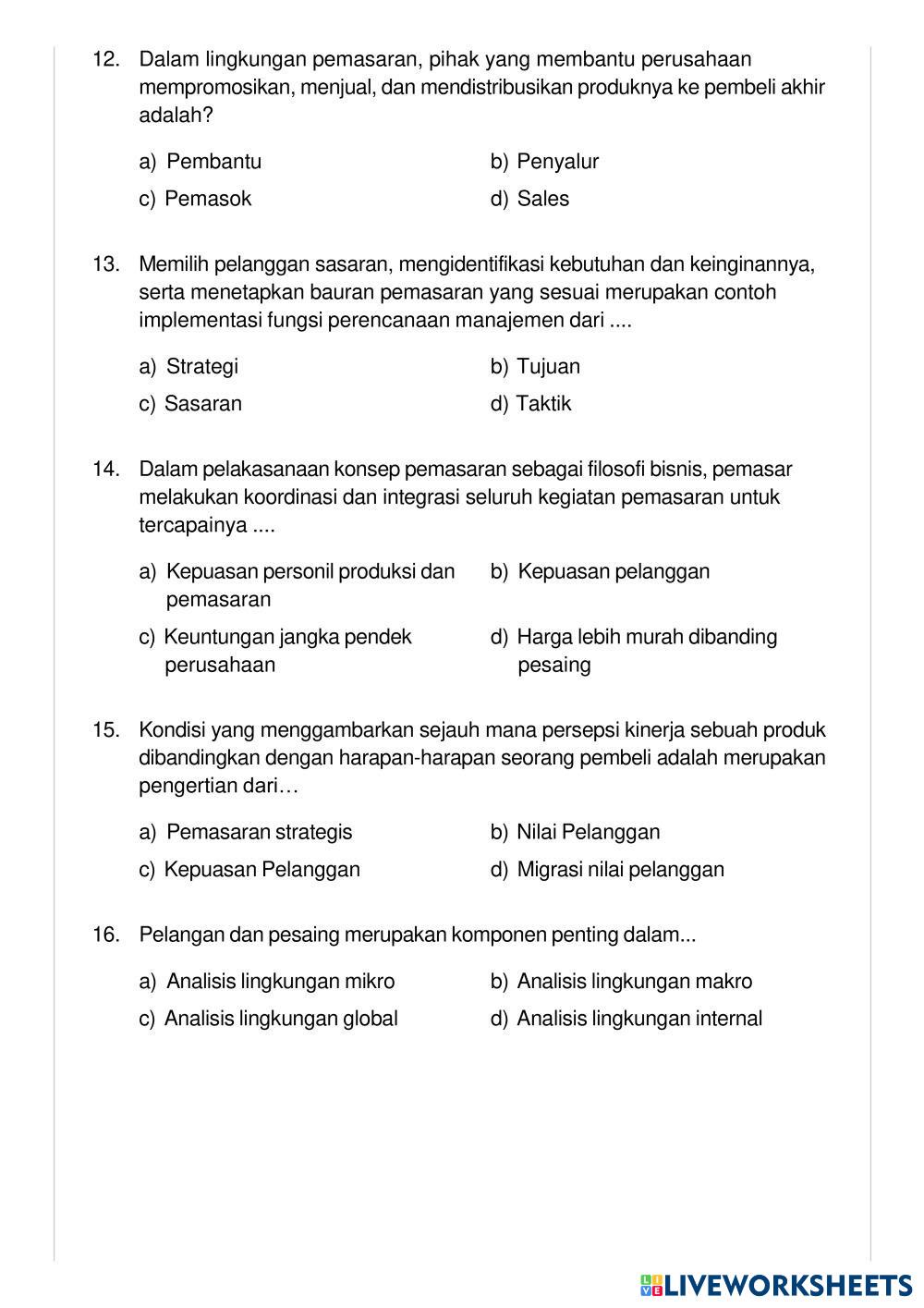 12. Dalam lingkungan pemasaran, pihak yang membantu perusahaan mempromosikan, menjual, dan mendistribusikan produknya ke pembeli akhir adalah?

a) Pembantu
b) Penyalur
c) Pemasok
d) Sales

13. Memilih pelanggan sasaran, mengidentifikasi kebutuhan dan keinginannya, serta menetapkan bauran pemasaran yang sesuai merupakan contoh implementasi fungsi perencanaan manajemen dari ....

a) Strategi
b) Tujuan
c) Sasaran
d) Taktik

14. Dalam pelakasanaan konsep pemasaran sebagai filosofi bisnis, pemasar melakukan koordinasi dan integrasi seluruh kegiatan pemasaran untuk tercapainya ....

a) Kepuasan personil produksi dan pemasaran
b) Kepuasan pelanggan
c) Keuntungan jangka pendek perusahaan
d) Harga lebih murah dibanding pesaing

15. Kondisi yang menggambarkan sejauh mana persepsi kinerja sebuah produk dibandingkan dengan harapan-harapan seorang pembeli adalah merupakan pengertian dari…

a) Pemasaran strategis
b) Nilai Pelanggan
c) Kepuasan Pelanggan
d) Migrasi nilai pelanggan

16. Pelangan dan pesaing merupakan komponen penting dalam...

a) Analisis lingkungan mikro
b) Analisis lingkungan makro
c) Analisis lingkungan global
d) Analisis lingkungan internal

LIVEWORKSHEETS